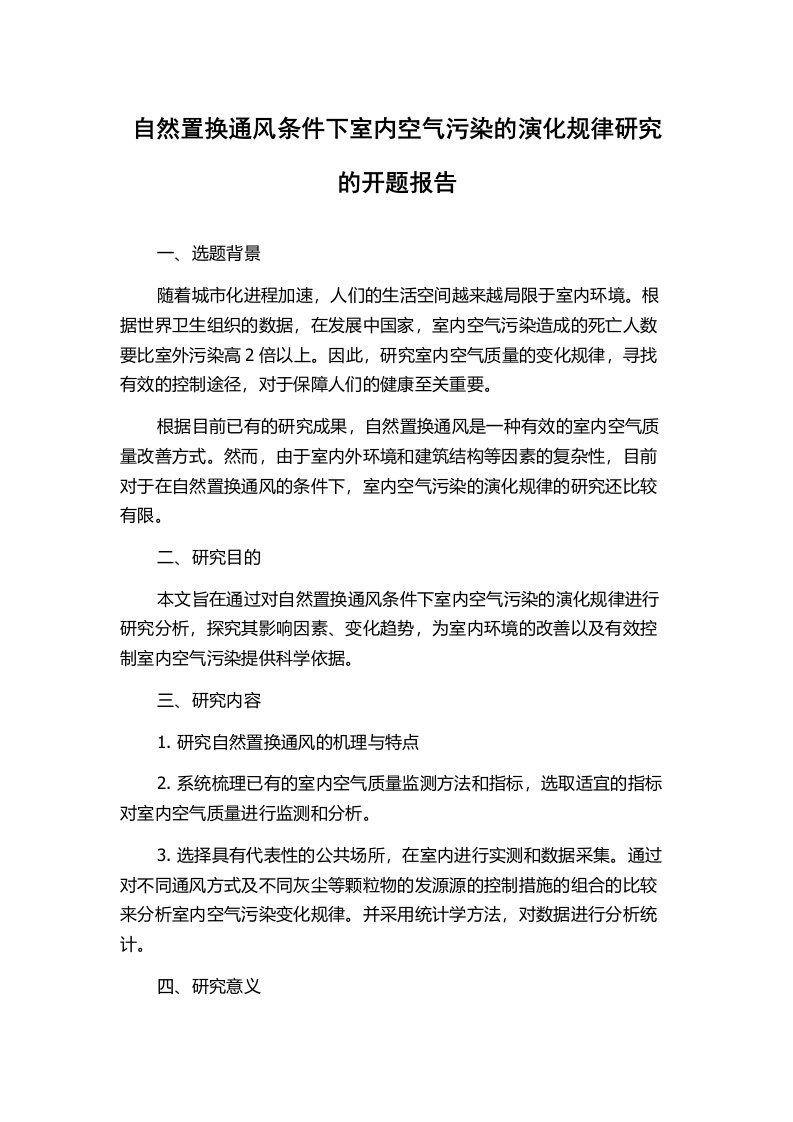 自然置换通风条件下室内空气污染的演化规律研究的开题报告

一、选题背景

随着城市化进程加速，人们的生活空间越来越局限于室内环境。根据世界卫生组织的数据，在发展中国家，室内空气污染造成的死亡人数要比室外污染高 2 倍以上。因此，研究室内空气质量的变化规律，寻找有效的控制途径，对于保障人们的健康至关重要。

根据目前已有的研究成果，自然置换通风是一种有效的室内空气质量改善方式。然而，由于室内外环境和建筑结构等因素的复杂性，目前对于在自然置换通风的条件下，室内空气污染的演化规律的研究还比较有限。

二、研究目的

本文旨在通过对自然置换通风条件下室内空气污染的演化规律进行研究分析，探究其影响因素、变化趋势，为室内环境的改善以及有效控制室内空气污染提供科学依据。

三、研究内容

1. 研究自然置换通风的机理与特点

2. 系统梳理已有的室内空气质量监测方法和指标，选取适宜的指标对室内空气质量进行监测和分析。

3. 选择具有代表性的公共场所，在室内进行实测和数据采集。通过对不同通风方式及不同灰尘等颗粒物的发源源的控制措施的组合的比较来分析室内空气污染变化规律。并采用统计学方法，对数据进行分析统计。

四、研究意义